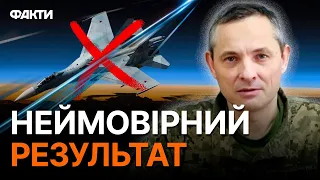 ФАКТИ

НЕЙМОВІРНИЙ
РЕЗУЛЬТАТ